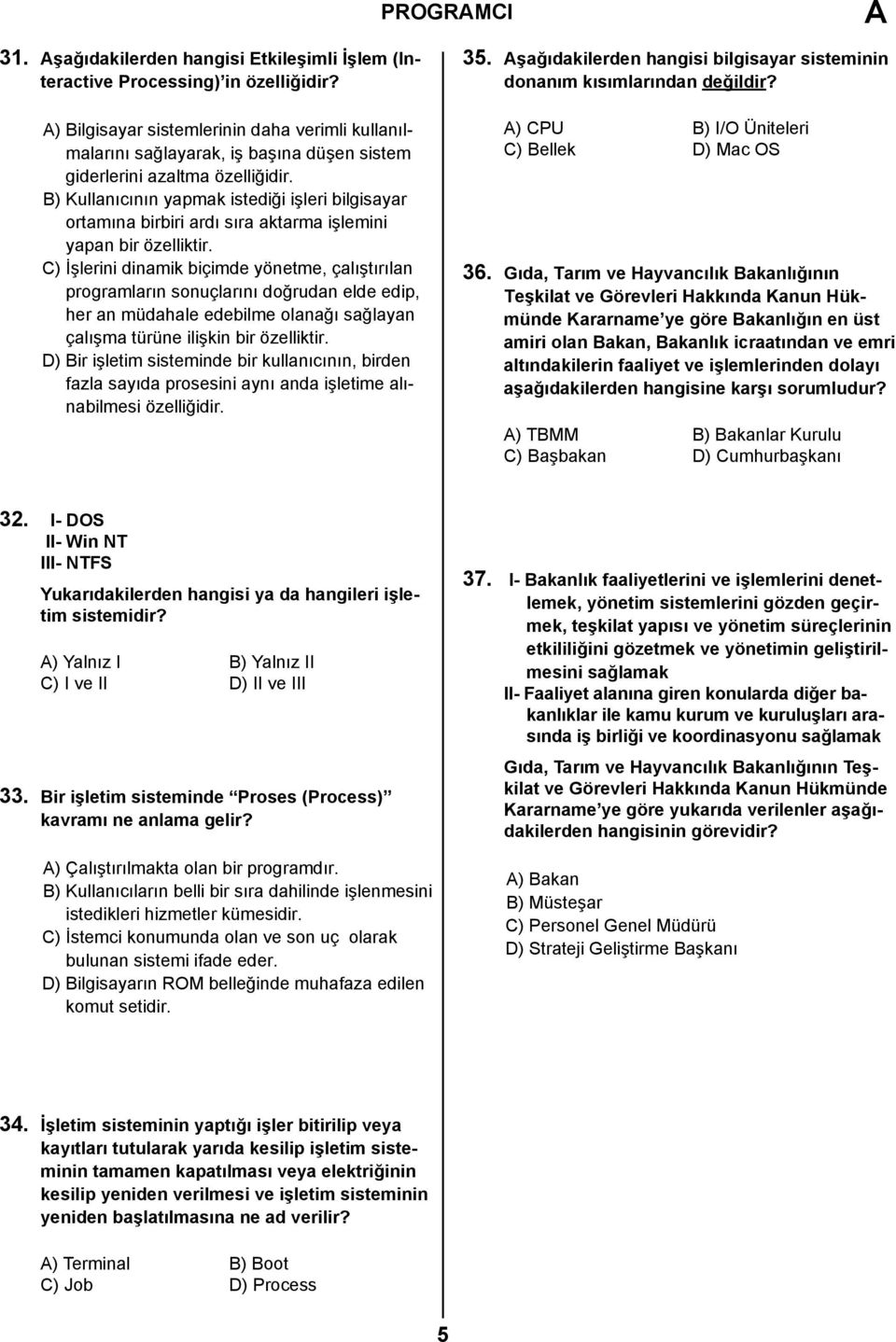 PROGRAMCI

A

31. Aşağıdakilerden hangisi Etkileşimli İşlem (Interactive Processing)'in özelliğidir?

A) Bilgisayar sistemlerinin daha verimli kullanılmalarını sağlayarak, iş başına düşen sistem giderlerini azaltma özelliğidir.
B) Kullanıcının yapmak istediği işleri bilgisayar ortamına birbiri ardı sıra aktarma işlemini yapan bir özelliktir.
C) İşlerini dinamik biçimde yönetme, çalıştırılan programların sonuçlarını doğrudan elde edip, her an müdahale edebilme olanağı sağlayan çalışma türüne ilişkin bir özelliktir.
D) Bir işletim sisteminde bir kullanıcının, birden fazla sayıda prosesini aynı anda işletime alınabilmesi özelliğidir.

32. I- DOS
II- Win NT
III- NTFS

Yukarıdakilerden hangisi ya da hangileri işletim sistemidir?

A) Yalnız I
B) Yalnız II
C) I ve II
D) II ve III

33. Bir işletim sisteminde "Proses (Process)" kavramı ne anlama gelir?

A) Çalıştırılmakta olan bir programdır.
B) Kullanıcıların belli bir sıra dahilinde işlenmesini istedikleri hizmetler kümesidir.
C) İstemci konumunda olan ve son uç olarak bulunan sistemi ifade eder.
D) Bilgisayarın ROM belleğinde muhafaza edilen komut setidir.

34. İşletim sisteminin yaptığı işler bitirilip veya kayıtları tutularak yarıda kesilip işletim sisteminin tamamen kapatılması veya elektriğinin kesilip yeniden verilmesi ve işletim sisteminin yeniden başlatılmasına ne ad verilir?

A) Terminal
B) Boot
C) Job
D) Process

35. Aşağıdakilerden hangisi bilgisayar sisteminin donanım kısımlarından değildir?

A) CPU
B) I/O Üniteleri
C) Bellek
D) Mac OS

36. Gıda, Tarım ve Hayvancılık Bakanlığının Teşkilat ve Görevleri Hakkında Kanun Hükmünde Kararname'ye göre Bakanlığın en üst amiri olan Bakan, Bakanlık icraatından ve emri altındakilerin faaliyet ve işlemlerinden dolayı aşağıdakilerden hangisine karşı sorumludur?

A) TBMM
B) Bakanlar Kurulu
C) Başbakan
D) Cumhurbaşkanı

37. I- Bakanlık faaliyetlerini ve işlemlerini denetlemek, yönetim sistemlerini gözden geçirmek, teşkilat yapısı ve yönetim süreçlerinin etkililiğini gözetmek ve yönetimin geliştirilmesini sağlamak
II- Faaliyet alanına giren konularda diğer bakanlıklar ile kamu kurum ve kuruluşları arasında iş birliği ve koordinasyonu sağlamak

Gıda, Tarım ve Hayvancılık Bakanlığının Teşkilat ve Görevleri Hakkında Kanun Hükmünde Kararname'ye göre yukarıda verilenler aşağıdakilerden hangisinin görevidir?

A) Bakan
B) Müsteşar
C) Personel Genel Müdürü
D) Strateji Geliştirme Başkanı

5